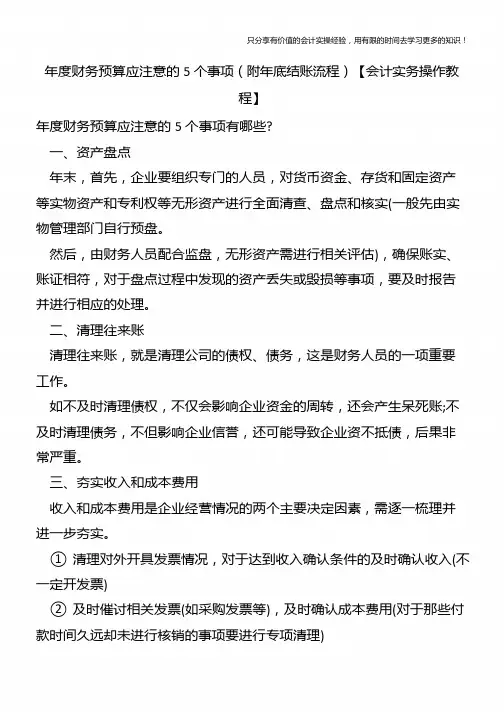 只分享有价值的会计实操经验，用有限的时间去学习更多的知识！

年度财务预算应注意的 5 个事项（附年底结账流程）【会计实务操作教程】

年度财务预算应注意的 5 个事项有哪些?

一、资产盘点

年末，首先，企业要组织专门的人员，对货币资金、存货和固定资产等实物资产和专利权等无形资产进行全面清查、盘点和核实(一般先由实物管理部门自行预盘。

然后，由财务人员配合监盘，无形资产需进行相关评估)，确保账实、账证相符，对于盘点过程中发现的资产丢失或毁损等事项，要及时报告并进行相应的处理。

二、清理往来账

清理往来账，就是清理公司的债权、债务，这是财务人员的一项重要工作。

如不及时清理债权，不仅会影响企业资金的周转，还会产生呆死账;不及时清理债务，不但影响企业信誉，还可能导致企业资不抵债，后果非常严重。

三、夯实收入和成本费用

收入和成本费用是企业经营情况的两个主要决定因素，需逐一梳理并进一步夯实。

① 清理对外开具发票情况，对于达到收入确认条件的及时确认收入(不一定开发票)

② 及时催讨相关发票(如采购发票等)，及时确认成本费用(对于那些付款时间久远却未进行核销的事项要进行专项清理)